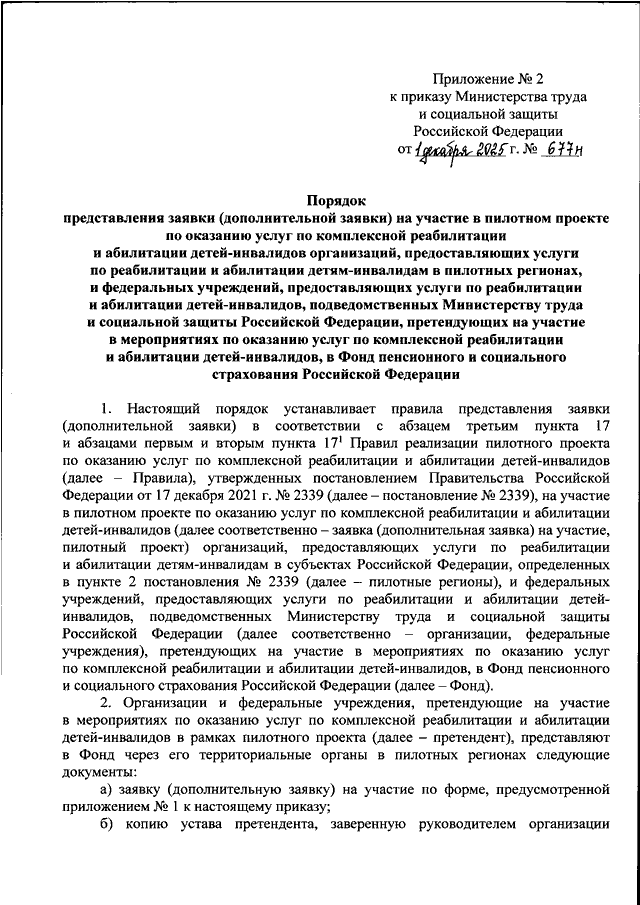 Приложение № 2
к приказу Министерства труда
и социальной защиты
Российской Федерации
от 1 декабря 2025 г. № 677н

Порядок
представления заявки (дополнительной заявки) на участие в пилотном проекте по оказанию услуг по комплексной реабилитации и абилитации детей-инвалидов организаций, предоставляющих услуги по реабилитации и абилитации детям-инвалидам в пилотных регионах, и федеральных учреждений, предоставляющих услуги по реабилитации и абилитации детей-инвалидов, подведомственных Министерству труда и социальной защиты Российской Федерации, претендующих на участие в мероприятиях по оказанию услуг по комплексной реабилитации и абилитации детей-инвалидов, в Фонд пенсионного и социального страхования Российской Федерации

1. Настоящий порядок устанавливает правила представления заявки (дополнительной заявки) в соответствии с абзацем третьим пункта 17 и абзацами первым и вторым пункта $17^1$ Правил реализации пилотного проекта по оказанию услуг по комплексной реабилитации и абилитации детей-инвалидов (далее – Правила), утвержденных постановлением Правительства Российской Федерации от 17 декабря 2021 г. № 2339 (далее – постановление № 2339), на участие в пилотном проекте по оказанию услуг по комплексной реабилитации и абилитации детей-инвалидов (далее соответственно – заявка (дополнительная заявка) на участие, пилотный проект) организаций, предоставляющих услуги по реабилитации и абилитации детям-инвалидам в субъектах Российской Федерации, определенных в пункте 2 постановления № 2339 (далее – пилотные регионы), и федеральных учреждений, предоставляющих услуги по реабилитации и абилитации детей-инвалидов, подведомственных Министерству труда и социальной защиты Российской Федерации (далее соответственно – организации, федеральные учреждения), претендующих на участие в мероприятиях по оказанию услуг по комплексной реабилитации и абилитации детей-инвалидов, в Фонд пенсионного и социального страхования Российской Федерации (далее – Фонд).

2. Организации и федеральные учреждения, претендующие на участие в мероприятиях по оказанию услуг по комплексной реабилитации и абилитации детей-инвалидов в рамках пилотного проекта (далее – претендент), представляют в Фонд через его территориальные органы в пилотных регионах следующие документы:

а) заявку (дополнительную заявку) на участие по форме, предусмотренной приложением № 1 к настоящему приказу;

б) копию устава претендента, заверенную руководителем организации